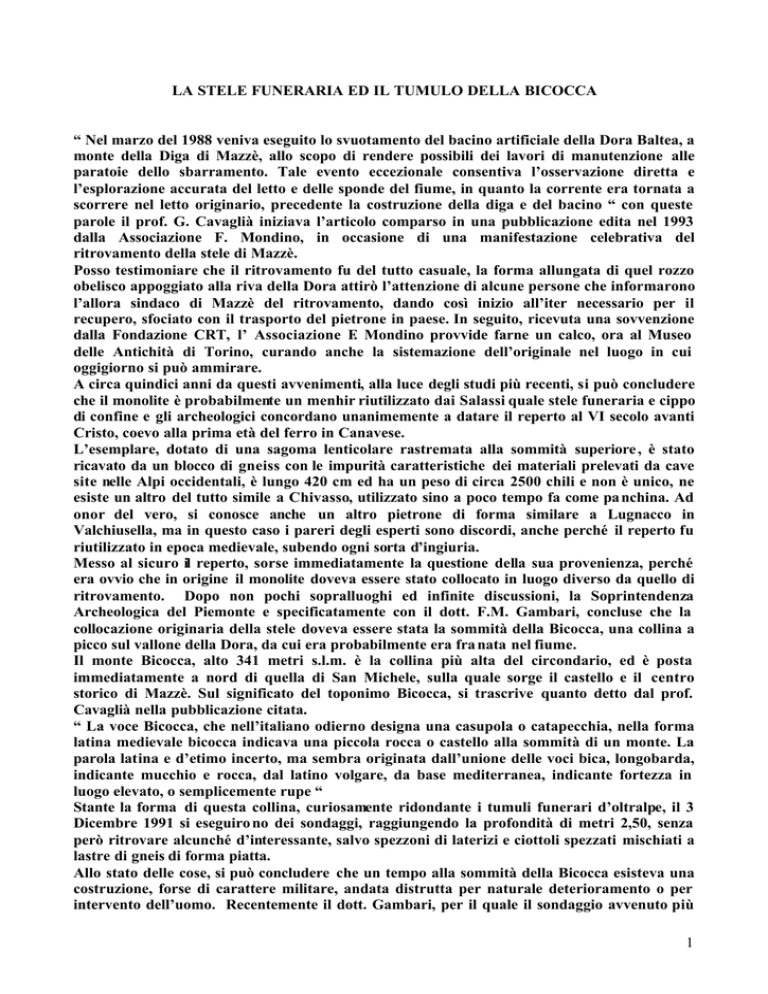 LA STELE FUNERARIA ED IL TUMULO DELLA BICOCCA

“ Nel marzo del 1988 veniva eseguito lo svuotamento del bacino artificiale della Dora Baltea, a monte della Diga di Mazzè, allo scopo di rendere possibili dei lavori di manutenzione alle paratoie dello sbarramento. Tale evento eccezionale consentiva l’osservazione diretta e l’esplorazione accurata del letto e delle sponde del fiume, in quanto la corrente era tornata a scorrere nel letto originario, precedente la costruzione della diga e del bacino “ con queste parole il prof. G. Cavaglià iniziava l’articolo comparso in una pubblicazione edita nel 1993 dalla Associazione F. Mondino, in occasione di una manifestazione celebrativa del ritrovamento della stele di Mazzè.
Posso testimoniare che il ritrovamento fu del tutto casuale, la forma allungata di quel rozzo obelisco appoggiato alla riva della Dora attirò l’attenzione di alcune persone che informarono l’allora sindaco di Mazzè del ritrovamento, dando così inizio all’iter necessario per il recupero, sfociato con il trasporto del pietrone in paese. In seguito, ricevuta una sovvenzione dalla Fondazione CRT, l’ Associazione E Mondino provvide farne un calco, ora al Museo delle Antichità di Torino, curando anche la sistemazione dell’originale nel luogo in cui oggigiorno si può ammirare.
A circa quindici anni da questi avvenimenti, alla luce degli studi più recenti, si può concludere che il monolite è probabilmente un menhir riutilizzato dai Salassi quale stele funeraria e cippo di confine e gli archeologici concordano unanimemente a datare il reperto al VI secolo avanti Cristo, coevo alla prima età del ferro in Canavese.
L’esemplare, dotato di una sagoma lenticolare rastremata alla sommità superiore, è stato ricavato da un blocco di gneiss con le impurità caratteristiche dei materiali prelevati da cave site nelle Alpi occidentali, è lungo 420 cm ed ha un peso di circa 2500 chili e non è unico, ne esiste un altro del tutto simile a Chivasso, utilizzato sino a poco tempo fa come panchina. Ad onor del vero, si conosce anche un altro pietrone di forma similare a Lugnacco in Valchiusella, ma in questo caso i pareri degli esperti sono discordi, anche perché il reperto fu riutilizzato in epoca medievale, subendo ogni sorta d’ingiuria.
Messo al sicuro il reperto, sorse immediatamente la questione della sua provenienza, perché era ovvio che in origine il monolite doveva essere stato collocato in luogo diverso da quello di ritrovamento. Dopo non pochi sopralluoghi ed infinite discussioni, la Soprintendenza Archeologica del Piemonte e specificatamente con il dott. F.M. Gambari, concluse che la collocazione originaria della stele doveva essere stata la sommità della Bicocca, una collina a picco sul vallone della Dora, da cui era probabilmente era franata nel fiume.
Il monte Bicocca, alto 341 metri s.l.m. è la collina più alta del circondario, ed è posta immediatamente a nord di quella di San Michele, sulla quale sorge il castello e il centro storico di Mazzè. Sul significato del toponimo Bicocca, si trascrive quanto detto dal prof. Cavaglià nella pubblicazione citata.
“ La voce Bicocca, che nell’italiano odierno designa una casupola o catapecchia, nella forma latina medievale bicocca indicava una piccola rocca o castello alla sommità di un monte. La parola latina e d’etimo incerto, ma sembra originata dall’unione delle voci bica, longobarda, indicante mucchio e rocca, dal latino volgare, da base mediterranea, indicante fortezza in luogo elevato, o semplicemente rupe “
Stante la forma di questa collina, curiosamente ridondante i tumuli funerari d’oltralpe, il 3 Dicembre 1991 si eseguirono dei sondaggi, raggiungendo la profondità di metri 2,50, senza però ritrovare alcunché d’interessante, salvo spezzoni di laterizi e ciottoli spezzati mischiati a lastre di gneis di forma piatta.
Allo stato delle cose, si può concludere che un tempo alla sommità della Bicocca esisteva una costruzione, forse di carattere militare, andata distrutta per naturale deterioramento o per intervento dell’uomo. Recentemente il dott. Gambari, per il quale il sondaggio avvenuto più

1